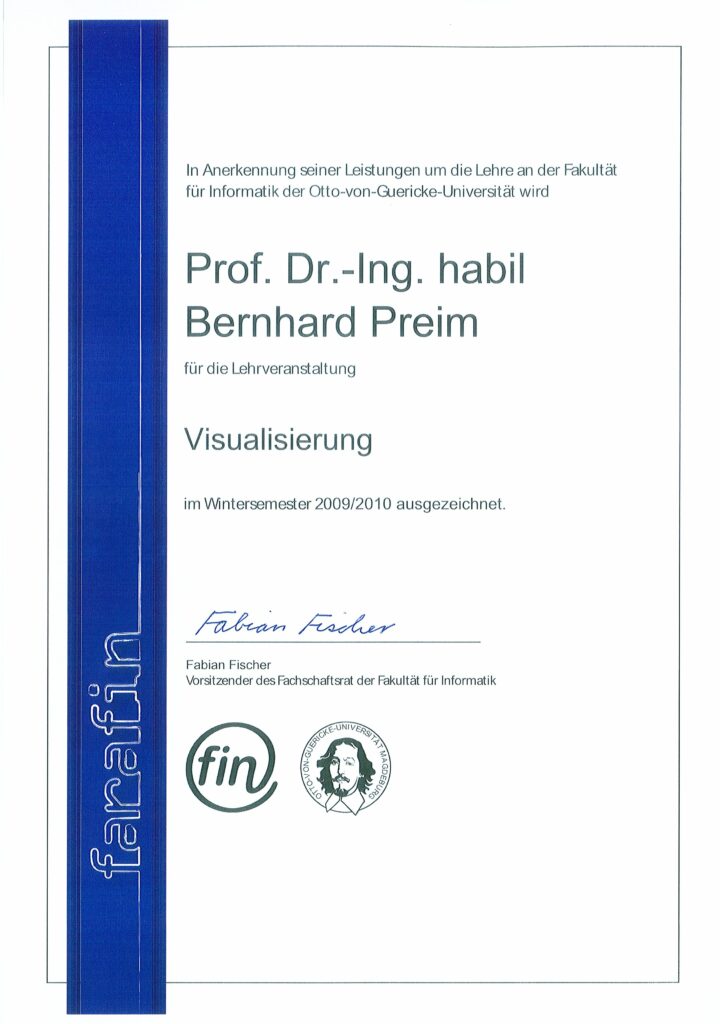 farafin

In Anerkennung seiner Leistungen um die Lehre an der Fakultät für Informatik der Otto-von-Guericke-Universität wird

Prof. Dr.-Ing. habil Bernhard Preim

für die Lehrveranstaltung

Visualisierung

im Wintersemester 2009/2010 ausgezeichnet.

Fabian Fischer

Fabian Fischer
Vorsitzender des Fachschaftsrat der Fakultät für Informatik

fin

OTTO-VON-GUERICKE-UNIVERSITÄT MAGDEBURG